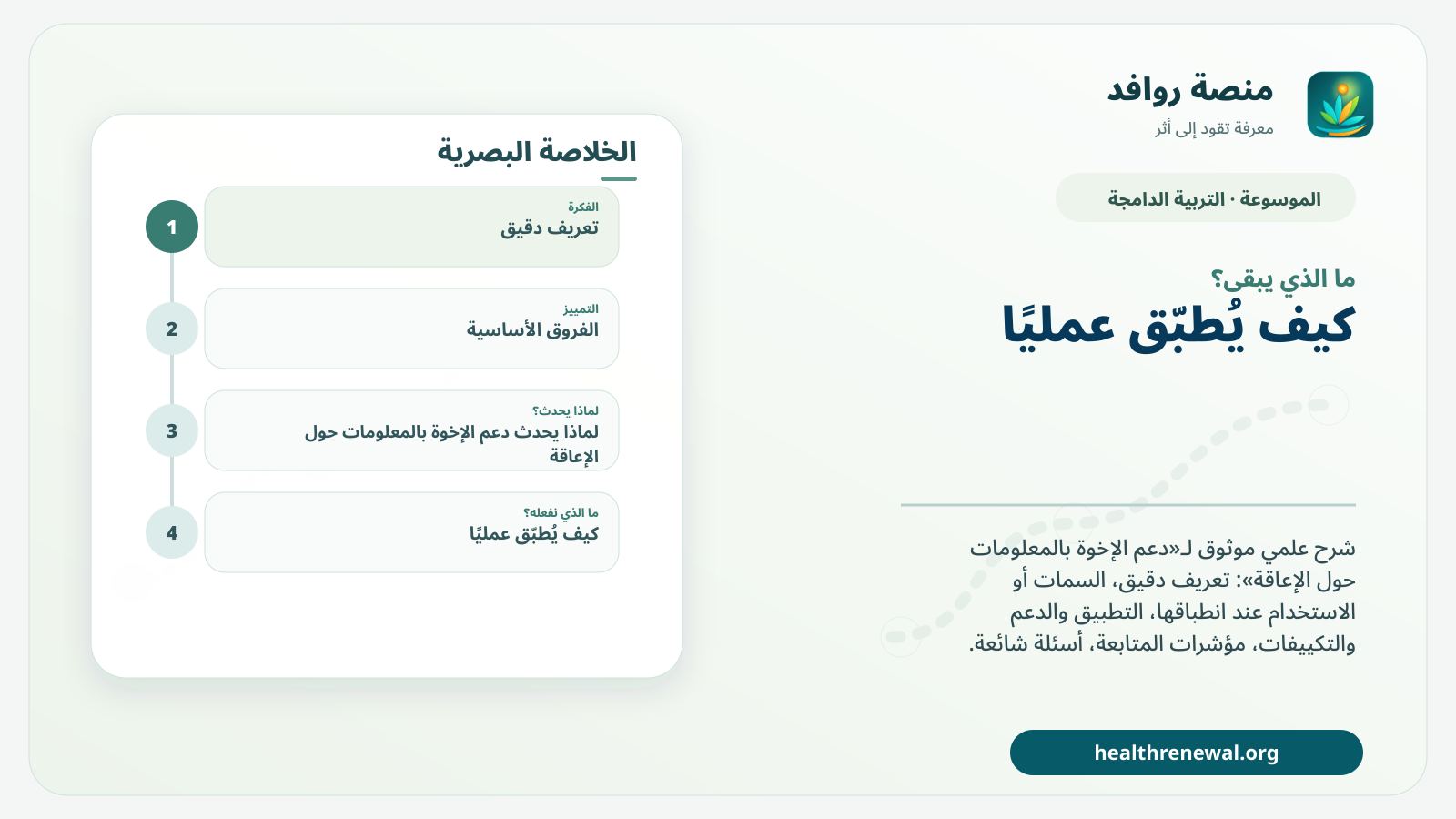 منصة روافد
معرفة تقود إلى أثر

الموسوعة · التربية الدامجة

ما الذي يبقى؟
كيف يُطبّق عمليًا

شرح علمي موثوق لـ«دعم الإخوة بالمعلومات حول الإعاقة»: تعريف دقيق، السمات أو الاستخدام عند انطباقها، التطبيق والدعم والتكييفات، مؤشرات المتابعة، أسئلة شائعة.

healthrenewal.org

الخلاصة البصرية

1
الفكرة
تعريف دقيق

2
التمييز
الفروق الأساسية

3
لماذا يحدث؟
لماذا يحدث دعم الإخوة بالمعلومات حول الإعاقة

4
ما الذي نفعله؟
كيف يُطبّق عمليًا